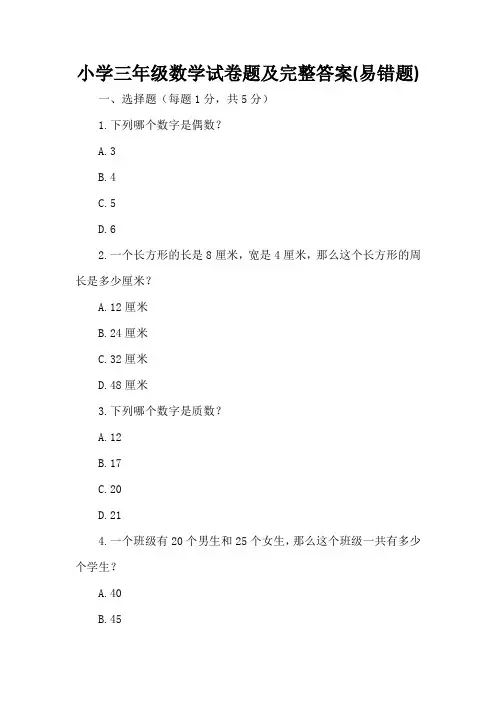 小学三年级数学试卷题及完整答案(易错题)

一、选择题（每题 1 分，共 5 分）

1. 下列哪个数字是偶数？

A. 3

B. 4

C. 5

D. 6

2. 一个长方形的长是 8 厘米，宽是 4 厘米，那么这个长方形的周长是多少厘米？

A. 12 厘米

B. 24 厘米

C. 32 厘米

D. 48 厘米

3. 下列哪个数字是质数？

A. 12

B. 17

C. 20

D. 21

4. 一个班级有 20 个男生和 25 个女生，那么这个班级一共有多少个学生？

A. 40

B. 45